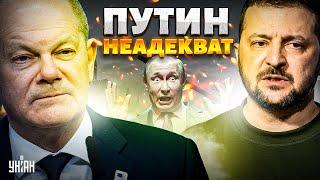 ПУТИН
НЕАДЕКВАТ

УНІАН